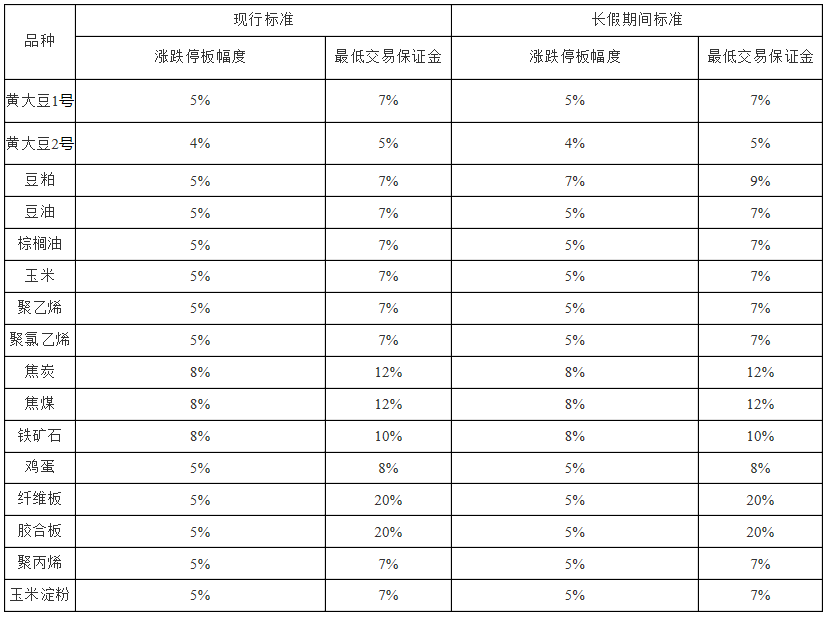 | 品种 | 现行标准 | | 长假期间标准 | |
|---|---|---|---|---|
| | 涨跌停板幅度 | 最低交易保证金 | 涨跌停板幅度 | 最低交易保证金 |
| 黄大豆1号 | 5% | 7% | 5% | 7% |
| 黄大豆2号 | 4% | 5% | 4% | 5% |
| 豆粕 | 5% | 7% | 7% | 9% |
| 豆油 | 5% | 7% | 5% | 7% |
| 棕榈油 | 5% | 7% | 5% | 7% |
| 玉米 | 5% | 7% | 5% | 7% |
| 聚乙烯 | 5% | 7% | 5% | 7% |
| 聚氯乙烯 | 5% | 7% | 5% | 7% |
| 焦炭 | 8% | 12% | 8% | 12% |
| 焦煤 | 8% | 12% | 8% | 12% |
| 铁矿石 | 8% | 10% | 8% | 10% |
| 鸡蛋 | 5% | 8% | 5% | 8% |
| 纤维板 | 5% | 20% | 5% | 20% |
| 胶合板 | 5% | 20% | 5% | 20% |
| 聚丙烯 | 5% | 7% | 5% | 7% |
| 玉米淀粉 | 5% | 7% | 5% | 7% |